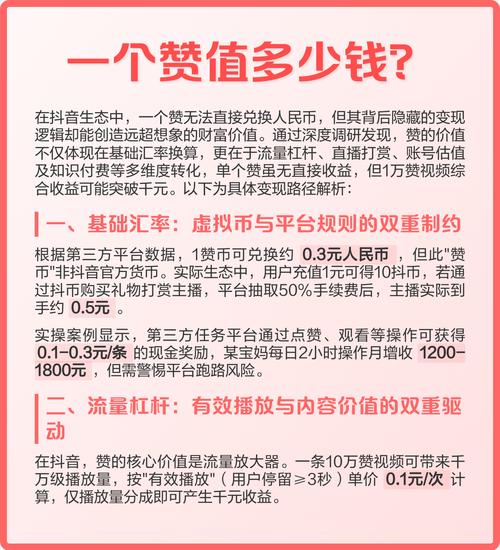 一个赞值多少钱?

在抖音生态中，一个赞无法直接兑换人民币，但其背后隐藏的变现逻辑却能创造远超想象的财富价值。通过深度调研发现，赞的价值不仅体现在基础汇率换算，更在于流量杠杆、直播打赏、账号估值及知识付费等多维度转化，单个赞虽无直接收益，但1万赞视频综合收益可能突破千元。以下为具体变现路径解析：

一、基础汇率：虚拟币与平台规则的双重制约

根据第三方平台数据，1赞币可兑换约 0.3元人民币 ，但此"赞币"非抖音官方货币。实际生态中，用户充值1元可得10抖币，若通过抖币购买礼物打赏主播，平台抽取50%手续费后，主播实际到手约 0.5元 。

实操案例显示，第三方任务平台通过点赞、观看等操作可获得 0.1-0.3元/条 的现金奖励，某宝妈每日2小时操作月增收 1200-1800元 ，但需警惕平台跑路风险。

二、流量杠杆：有效播放与内容价值的双重驱动

在抖音，赞的核心价值是流量放大器。一条10万赞视频可带来千万级播放量，按"有效播放"（用户停留≥3秒）单价 0.1元/次 计算，仅播放量分成即可产生千元收益。